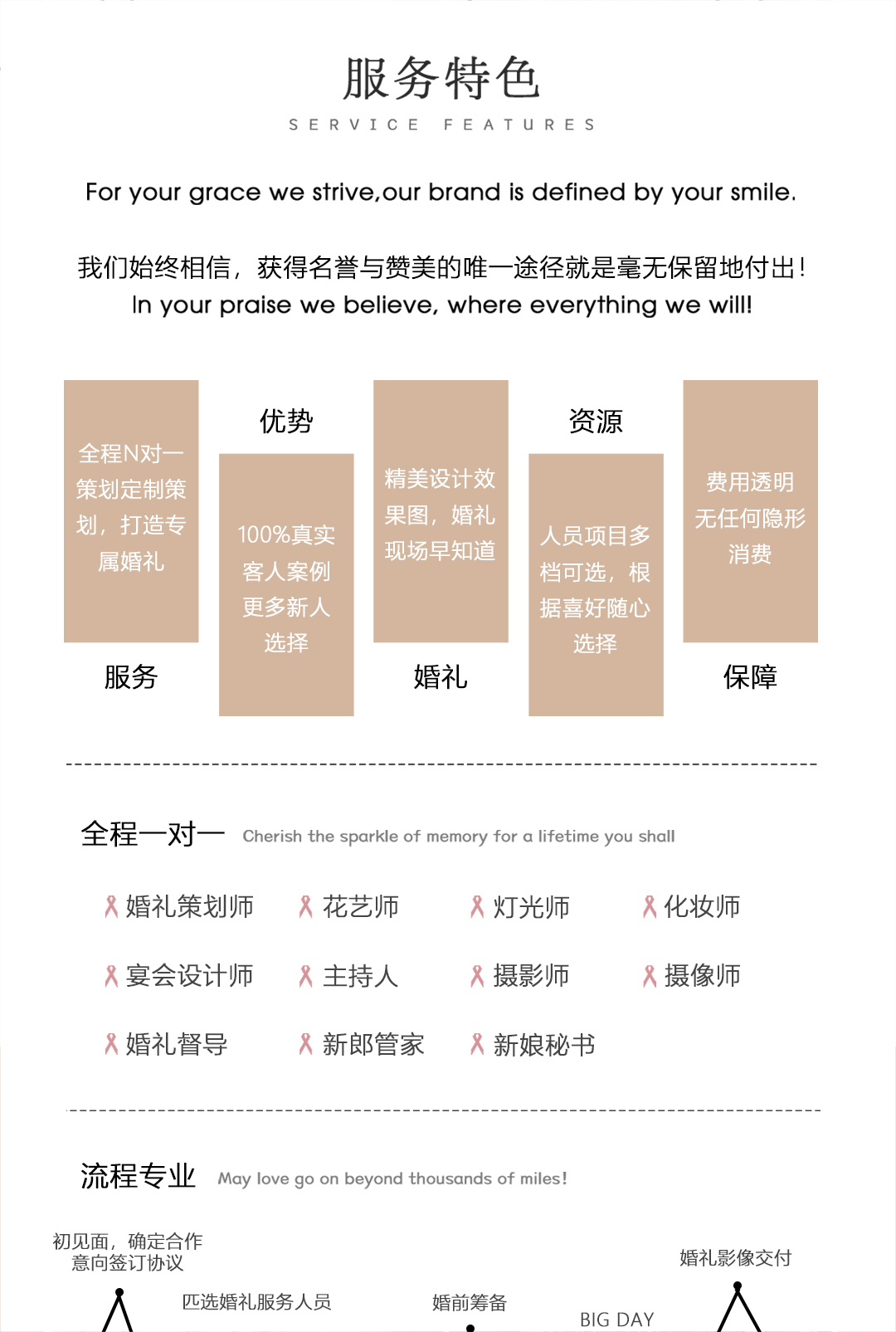 服务特色
SERVICE FEATURES

For your grace we strive,our brand is defined by your smile.

我们始终相信，获得名誉与赞美的唯一途径就是毫无保留地付出！
In your praise we believe, where everything we will!

全程N对一策划定制策划，打造专属婚礼

服务

优势

100%真实客人案例更多新人选择

精美设计效果图，婚礼现场早知道

婚礼

资源

人员项目多档可选，根据喜好随心选择

费用透明无任何隐形消费

保障

全程一对一 Cherish the sparkle of memory for a lifetime you shall

婚礼策划师 花艺师 灯光师 化妆师

宴会设计师 主持人 摄影师 摄像师

婚礼督导 新郎管家 新娘秘书

流程专业 May love go on beyond thousands of miles!

初见面，确定合作意向签订协议

匹选婚礼服务人员

婚前筹备

BIG DAY

婚礼影像交付